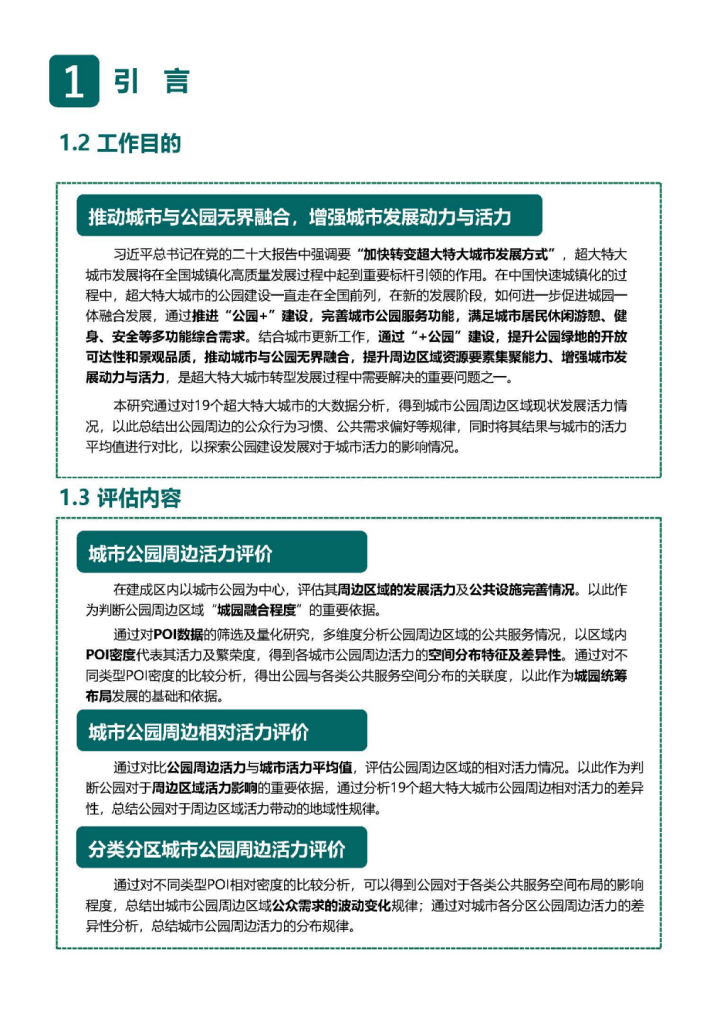 1 引 言

1.2 工作目的

推动城市与公园无界融合，增强城市发展动力与活力

习近平总书记在党的二十大报告中强调要“加快转变超大特大城市发展方式”，超大特大城市发展将在全国城镇化高质量发展过程中起到重要标杆引领的作用。在中国快速城镇化的过程中，超大特大城市的公园建设一直走在全国前列，在新的发展阶段，如何进一步促进城园一体融合发展，通过推进“公园+”建设，完善城市公园服务功能，满足城市居民休闲游憩、健身、安全等多功能综合需求。结合城市更新工作，通过“+公园”建设，提升公园绿地的开放可达性和景观品质，推动城市与公园无界融合，提升周边区域资源要素集聚能力、增强城市发展动力与活力，是超大特大城市转型发展过程中需要解决的重要问题之一。

本研究通过对19个超大特大城市的大数据分析，得到城市公园周边区域现状发展活力情况，以此总结出公园周边的公众行为习惯、公共需求偏好等规律，同时将其结果与城市的活力平均值进行对比，以探索公园建设发展对于城市活力的影响情况。

1.3 评估内容

城市公园周边活力评价

在建成区内以城市公园为中心，评估其周边区域的发展活力及公共设施完善情况。以此作为判断公园周边区域“城园融合程度”的重要依据。

通过对POI数据的筛选及量化研究，多维度分析公园周边区域的公共服务情况，以区域内POI密度代表其活力及繁荣度，得到各城市公园周边活力的空间分布特征及差异性。通过对不同类型POI密度的比较分析，得出公园与各类公共服务空间分布的关联度，以此作为城园统筹布局发展的基础和依据。

城市公园周边相对活力评价

通过对比公园周边活力与城市活力平均值，评估公园周边区域的相对活力情况。以此作为判断公园对于周边区域活力影响的重要依据，通过分析19个超大特大城市公园周边相对活力的差异性，总结公园对于周边区域活力带动的地域性规律。

分类分区城市公园周边活力评价

通过对不同类型POI相对密度的比较分析，可以得到公园对于各类公共服务空间布局的影响程度，总结出城市公园周边区域公众需求的波动变化规律；通过对城市各分区公园周边活力的差异性分析，总结城市公园周边活力的分布规律。